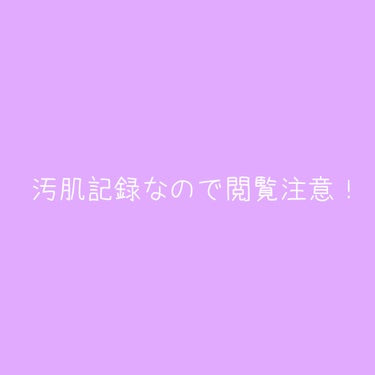 汚肌記録なので閲覧注意！